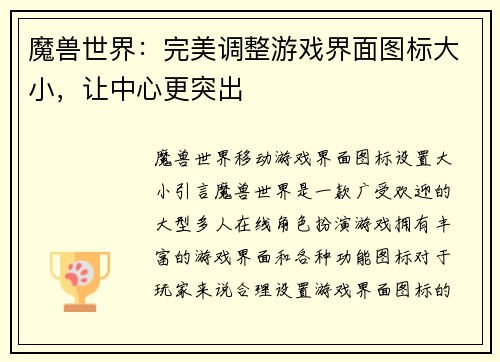 魔兽世界：完美调整游戏界面图标大小，让中心更突出

魔兽世界移动游戏界面图标设置大小引言魔兽世界是一款广受欢迎的大型多人在线角色扮演游戏拥有丰富的游戏界面和各种功能图标对于玩家来说合理设置游戏界面图标的